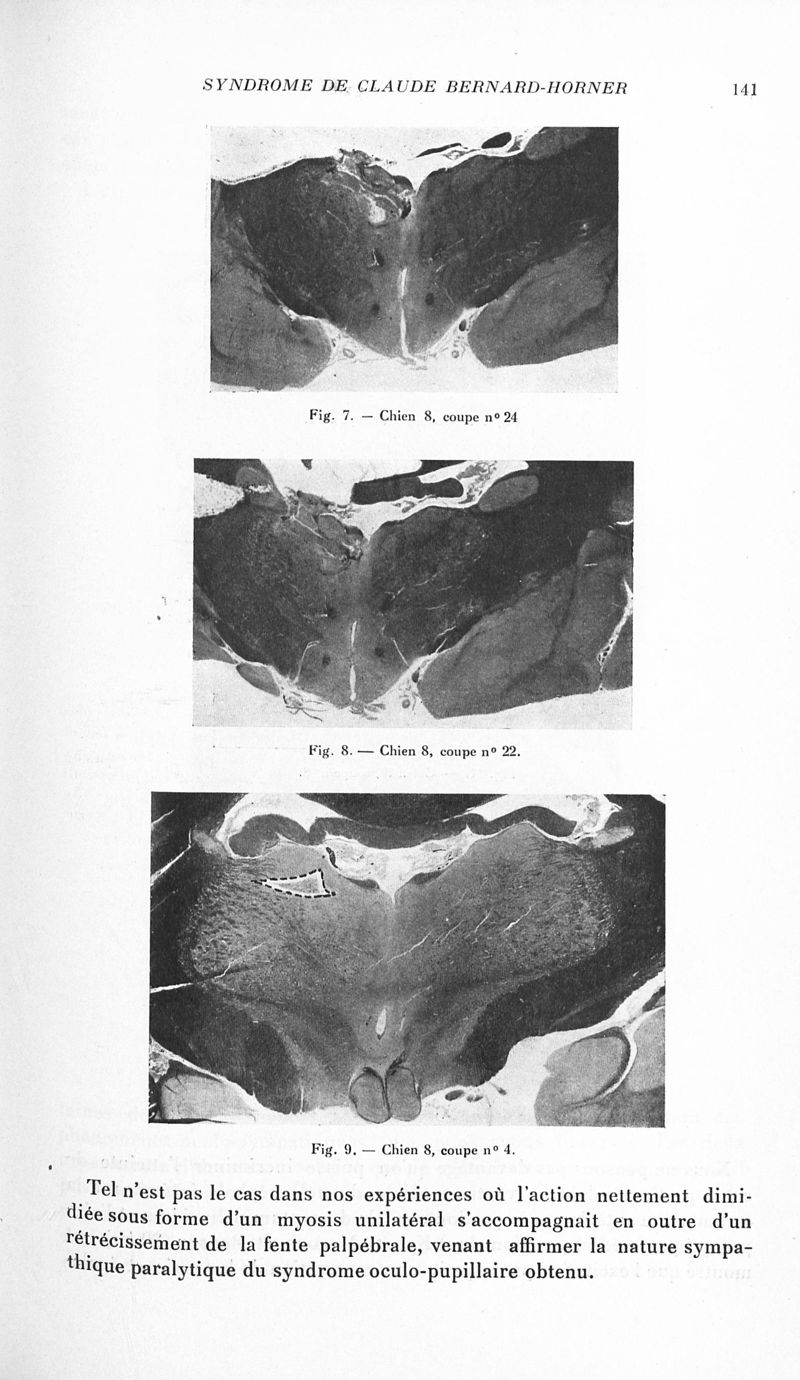 SYNDROME DE CLAUDE BERNARD-HORNER

141

Fig. 7. — Chien 8, coupe n° 24

Fig. 8. — Chien 8, coupe n° 22.

Fig. 9. — Chien 8, coupe n° 4.

Tel n'est pas le cas dans nos expériences où l'action nettement dimidiée sous forme d'un myosis unilatéral s'accompagnait en outre d'un rétrécissement de la fente palpébrale, venant affirmer la nature sympathique paralytique du syndrome oculo-pupillaire obtenu.